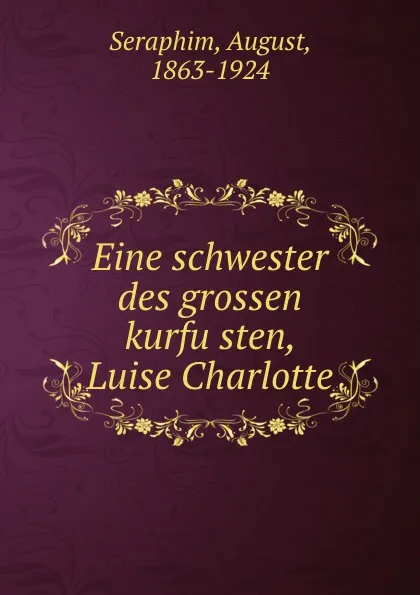 Seraphim, August, 1863-1924

Eine schwester des grossen kurfu sten, Luise Charlotte